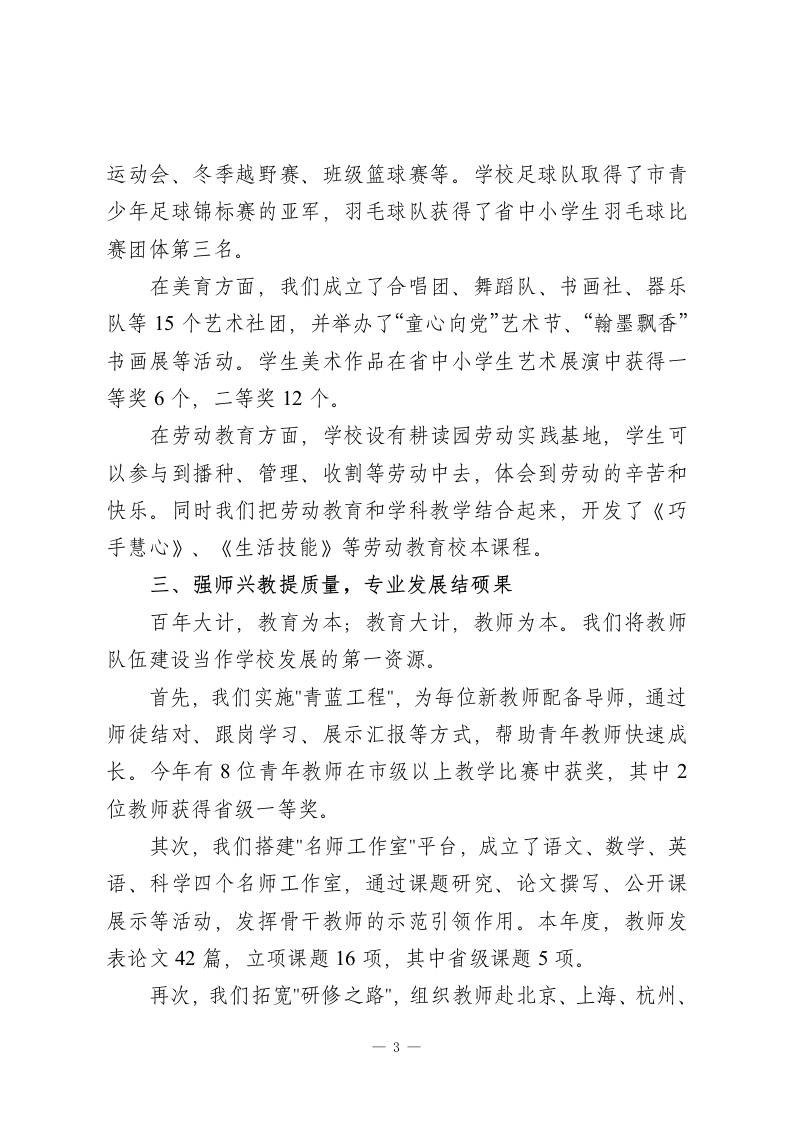 运动会、冬季越野赛、班级篮球赛等。学校足球队取得了市青少年足球锦标赛的亚军，羽毛球队获得了省中小学生羽毛球比赛团体第三名。

在美育方面，我们成立了合唱团、舞蹈队、书画社、器乐队等 15 个艺术社团，并举办了“童心向党”艺术节、“翰墨飘香”书画展等活动。学生美术作品在省中小学生艺术展演中获得一等奖 6 个，二等奖 12 个。

在劳动教育方面，学校设有耕读园劳动实践基地，学生可以参与到播种、管理、收割等劳动中去，体会到劳动的辛苦和快乐。同时我们把劳动教育和学科教学结合起来，开发了《巧手慧心》、《生活技能》等劳动教育校本课程。

三、强师兴教提质量，专业发展结硕果

百年大计，教育为本；教育大计，教师为本。我们将教师队伍建设当作学校发展的第一资源。

首先，我们实施"青蓝工程"，为每位新教师配备导师，通过师徒结对、跟岗学习、展示汇报等方式，帮助青年教师快速成长。今年有 8 位青年教师在市级以上教学比赛中获奖，其中 2 位教师获得省级一等奖。

其次，我们搭建"名师工作室"平台，成立了语文、数学、英语、科学四个名师工作室，通过课题研究、论文撰写、公开课展示等活动，发挥骨干教师的示范引领作用。本年度，教师发表论文 42 篇，立项课题 16 项，其中省级课题 5 项。

再次，我们拓宽"研修之路"，组织教师赴北京、上海、杭州、

— 3 —